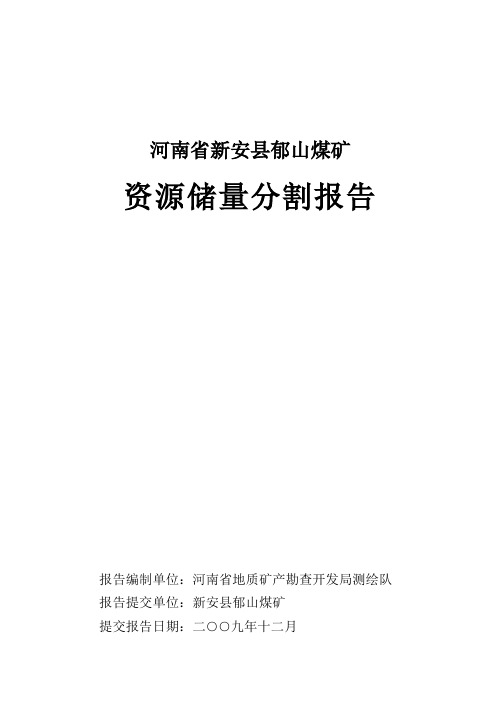 河南省新安县郁山煤矿

资源储量分割报告

报告编制单位：河南省地质矿产勘查开发局测绘队
报告提交单位：新安县郁山煤矿
提交报告日期：二〇〇九年十二月